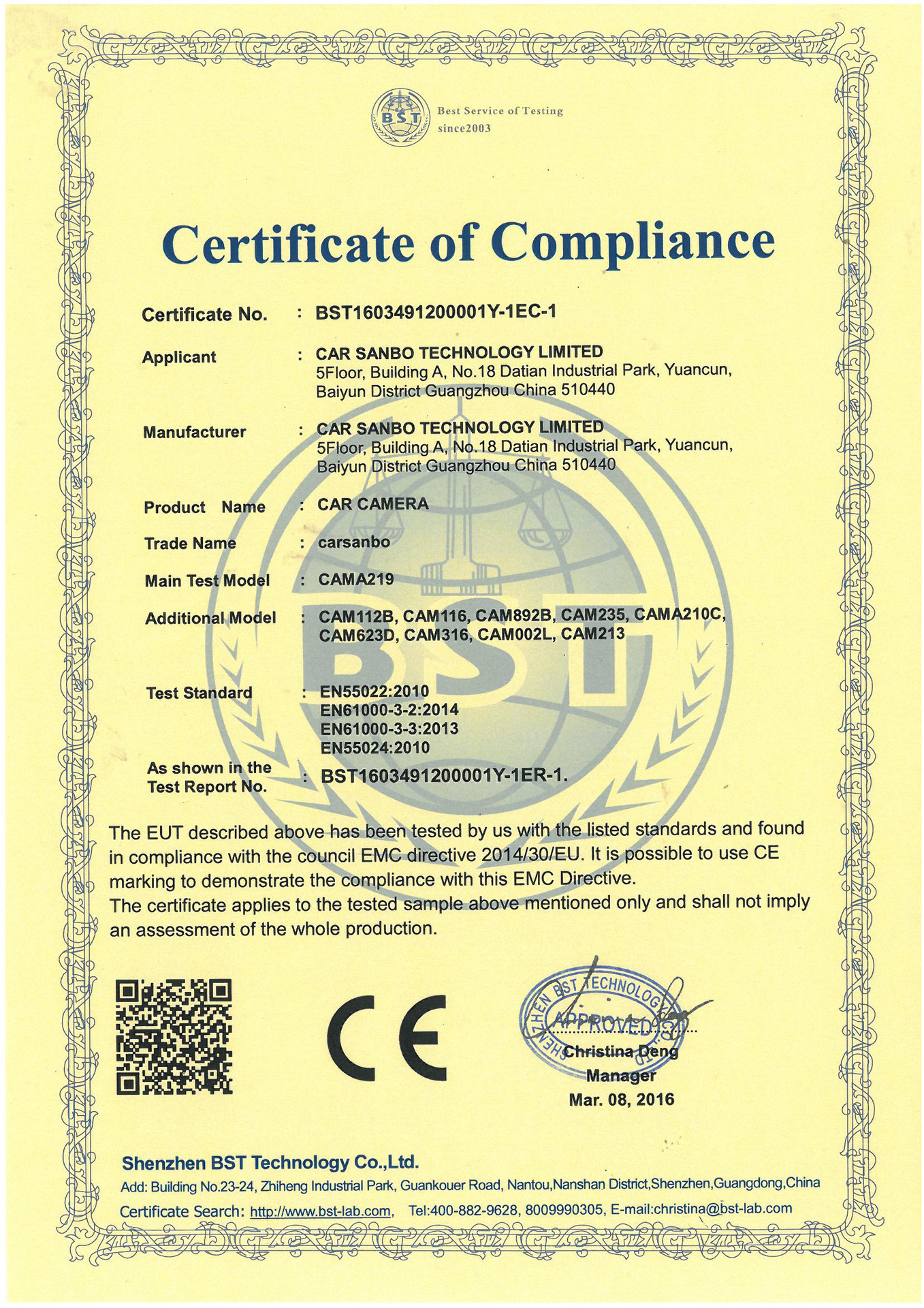 BST

Best Service of Testing
since2003

Certificate of Compliance

Certificate No. : BST1603491200001Y-1EC-1

Applicant : CAR SANBO TECHNOLOGY LIMITED
5Floor, Building A, No.18 Datian Industrial Park, Yuancun, Baiyun District Guangzhou China 510440

Manufacturer : CAR SANBO TECHNOLOGY LIMITED
5Floor, Building A, No.18 Datian Industrial Park, Yuancun, Baiyun District Guangzhou China 510440

Product Name : CAR CAMERA

Trade Name : carsanbo

Main Test Model : CAMA219

Additional Model : CAM112B, CAM116, CAM892B, CAM235, CAMA210C, CAM623D, CAM316, CAM002L, CAM213

Test Standard : EN55022:2010
EN61000-3-2:2014
EN61000-3-3:2013
EN55024:2010

As shown in the Test Report No. : BST1603491200001Y-1ER-1.

The EUT described above has been tested by us with the listed standards and found in compliance with the council EMC directive 2014/30/EU. It is possible to use CE marking to demonstrate the compliance with this EMC Directive.
The certificate applies to the tested sample above mentioned only and shall not imply an assessment of the whole production.

CE

SHENZHEN BST TECHNOLOGY
APPROVED
Christina Deng
Manager
Mar. 08, 2016

Shenzhen BST Technology Co.,Ltd.
Add: Building No.23-24, Zhiheng Industrial Park, Guankouer Road, Nantou,Nanshan District,Shenzhen,Guangdong,China
Certificate Search: http://www.bst-lab.com, Tel:400-882-9628, 8009990305, E-mail:christina@bst-lab.com